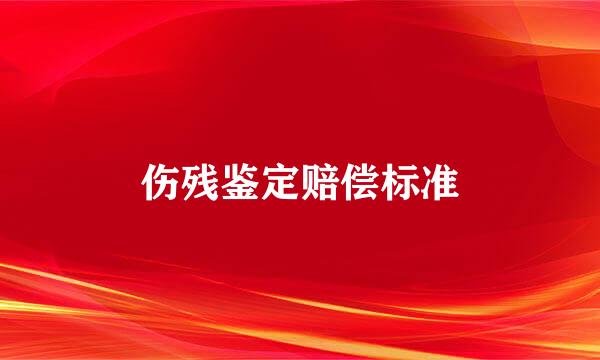 伤残鉴定赔偿标准